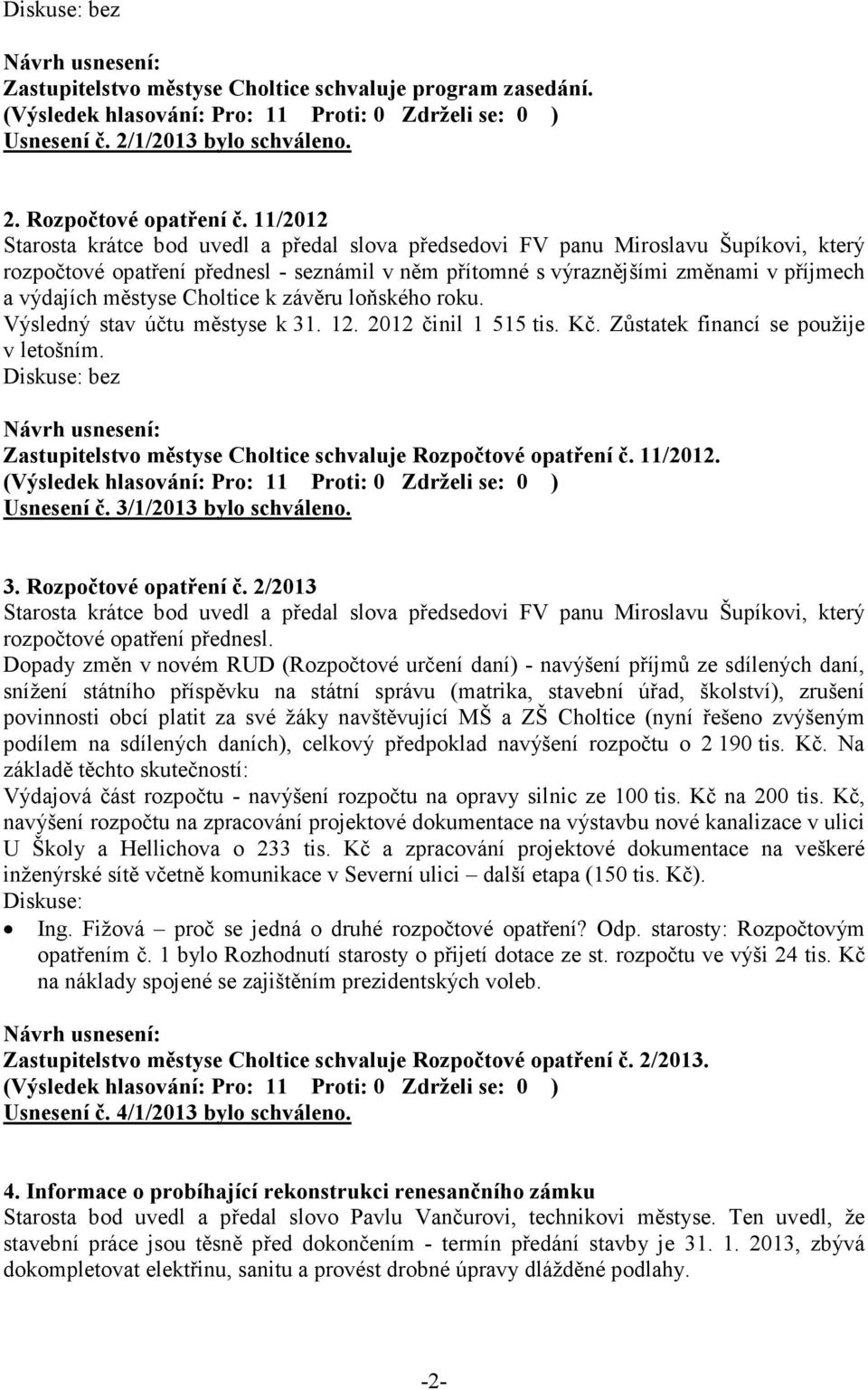 Diskuse: bez

Návrh usnesení:
Zastupitelstvo městyse Choltice schvaluje program zasedání.
(Výsledek hlasování: Pro: 11 Proti: 0 Zdrželi se: 0 )
Usnesení č. 2/1/2013 bylo schváleno.

2. Rozpočtové opatření č. 11/2012
Starosta krátce bod uvedl a předal slova předsedovi FV panu Miroslavu Šupíkovi, který rozpočtové opatření přednesl - seznámil v něm přítomné s výraznějšími změnami v příjmech a výdajích městyse Choltice k závěru loňského roku.
Výsledný stav účtu městyse k 31. 12. 2012 činil 1 515 tis. Kč. Zůstatek financí se použije v letošním.
Diskuse: bez

Návrh usnesení:
Zastupitelstvo městyse Choltice schvaluje Rozpočtové opatření č. 11/2012.
(Výsledek hlasování: Pro: 11 Proti: 0 Zdrželi se: 0 )
Usnesení č. 3/1/2013 bylo schváleno.

3. Rozpočtové opatření č. 2/2013
Starosta krátce bod uvedl a předal slova předsedovi FV panu Miroslavu Šupíkovi, který rozpočtové opatření přednesl.
Dopady změn v novém RUD (Rozpočtové určení daní) - navýšení příjmů ze sdílených daní, snížení státního příspěvku na státní správu (matrika, stavební úřad, školství), zrušení povinnosti obcí platit za své žáky navštěvující MŠ a ZŠ Choltice (nyní řešeno zvýšeným podílem na sdílených daních), celkový předpoklad navýšení rozpočtu o 2 190 tis. Kč. Na základě těchto skutečností:
Výdajová část rozpočtu - navýšení rozpočtu na opravy silnic ze 100 tis. Kč na 200 tis. Kč, navýšení rozpočtu na zpracování projektové dokumentace na výstavbu nové kanalizace v ulici U Školy a Hellichova o 233 tis. Kč a zpracování projektové dokumentace na veškeré inženýrské sítě včetně komunikace v Severní ulici – další etapa (150 tis. Kč).
Diskuse:
• Ing. Fižová – proč se jedná o druhé rozpočtové opatření? Odp. starosty: Rozpočtovým opatřením č. 1 bylo Rozhodnutí starosty o přijetí dotace ze st. rozpočtu ve výši 24 tis. Kč na náklady spojené se zajištěním prezidentských voleb.

Návrh usnesení:
Zastupitelstvo městyse Choltice schvaluje Rozpočtové opatření č. 2/2013.
(Výsledek hlasování: Pro: 11 Proti: 0 Zdrželi se: 0 )
Usnesení č. 4/1/2013 bylo schváleno.

4. Informace o probíhající rekonstrukci renesančního zámku
Starosta bod uvedl a předal slovo Pavlu Vančurovi, technikovi městyse. Ten uvedl, že stavební práce jsou těsně před dokončením - termín předání stavby je 31. 1. 2013, zbývá dokompletovat elektřinu, sanitu a provést drobné úpravy dlážděné podlahy.

-2-